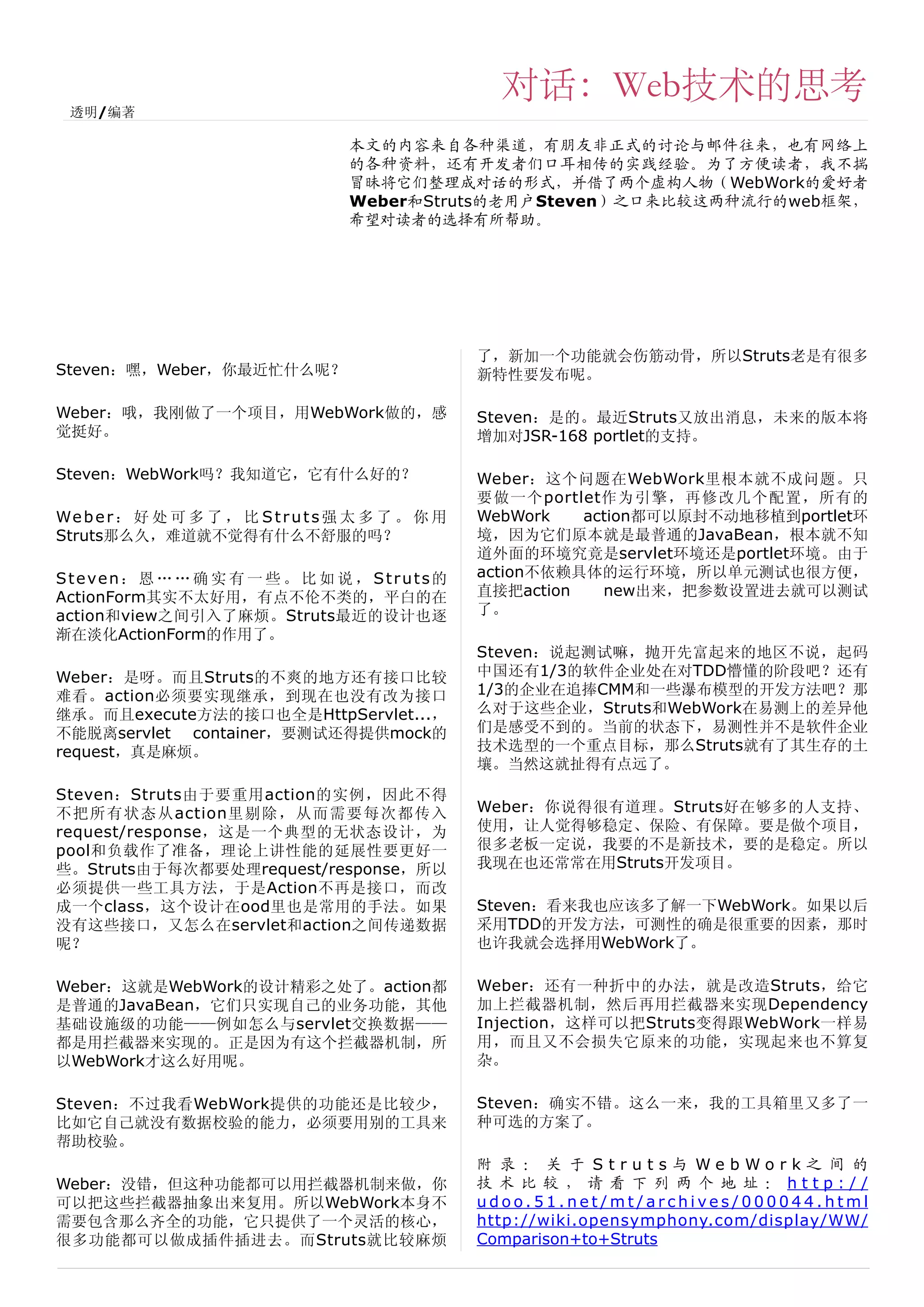 对话：Web技术的思考

透明/编著

本文的内容来自各种渠道，有朋友非正式的讨论与邮件往来，也有网络上的各种资料，还有开发者们口耳相传的实践经验。为了方便读者，我不揣冒昧将它们整理成对话的形式，并借了两个虚构人物（WebWork的爱好者Weber和Struts的老用户Steven）之口来比较这两种流行的web框架，希望对读者的选择有所帮助。

Steven：嘿，Weber，你最近忙什么呢？

Weber：哦，我刚做了一个项目，用WebWork做的，感觉挺好。

Steven：WebWork吗？我知道它，它有什么好的？

Weber：好处可多了，比Struts强太多了。你用Struts那么久，难道就不觉得有什么不舒服的吗？

Steven：恩……确实有一些。比如说，Struts的ActionForm其实不太好用，有点不伦不类的，平白的在action和view之间引入了麻烦。Struts最近的设计也逐渐在淡化ActionForm的作用了。

Weber：是呀。而且Struts的不爽的地方还有接口比较难看。action必须要实现继承，到现在也没有改为接口继承。而且execute方法的接口也全是HttpServlet...，不能脱离servlet container，要测试还得提供mock的request，真是麻烦。

Steven：Struts由于要重用action的实例，因此不得不把所有状态从action里剔除，从而需要每次都传入request/response，这是一个典型的无状态设计，为pool和负载作了准备，理论上讲性能的延展性要更好一些。Struts由于每次都要处理request/response，所以必须提供一些工具方法，于是Action不再是接口，而改成一个class，这个设计在ood里也是常用的手法。如果没有这些接口，又怎么在servlet和action之间传递数据呢？

Weber：这就是WebWork的设计精彩之处了。action都是普通的JavaBean，它们只实现自己的业务功能，其他基础设施级的功能——例如怎么与servlet交换数据——都是用拦截器来实现的。正是因为有这个拦截器机制，所以WebWork才这么好用呢。

Steven：不过我看WebWork提供的功能还是比较少，比如它自己就没有数据校验的能力，必须要用别的工具来帮助校验。

Weber：没错，但这种功能都可以用拦截器机制来做，你可以把这些拦截器抽象出来复用。所以WebWork本身不需要包含那么齐全的功能，它只提供了一个灵活的核心，很多功能都可以做成插件插进去。而Struts就比较麻烦了，新加一个功能就会伤筋动骨，所以Struts老是有很多新特性要发布呢。

Steven：是的。最近Struts又放出消息，未来的版本将增加对JSR-168 portlet的支持。

Weber：这个问题在WebWork里根本就不成问题。只要做一个portlet作为引擎，再修改几个配置，所有的WebWork action都可以原封不动地移植到portlet环境，因为它们原本就是最普通的JavaBean，根本就不知道外面的环境究竟是servlet环境还是portlet环境。由于action不依赖具体的运行环境，所以单元测试也很方便，直接把action new出来，把参数设置进去就可以测试了。

Steven：说起测试嘛，抛开先富起来的地区不说，起码中国还有1/3的软件企业处在对TDD懵懂的阶段吧？还有1/3的企业在追捧CMM和一些瀑布模型的开发方法吧？那么对于这些企业，Struts和WebWork在易测上的差异他们是感受不到的。当前的状态下，易测性并不是软件企业技术选型的一个重点目标，那么Struts就有了其生存的土壤。当然这就扯得有点远了。

Weber：你说得很有道理。Struts好在够多的人支持、使用，让人觉得够稳定、保险、有保障。要是做个项目，很多老板一定说，我要的不是新技术，要的是稳定。所以我现在也还常常在用Struts开发项目。

Steven：看来我也应该多了解一下WebWork。如果以后采用TDD的开发方法，可测性的确是很重要的因素，那时也许我就会选择用WebWork了。

Weber：还有一种折中的办法，就是改造Struts，给它加上拦截器机制，然后再用拦截器来实现Dependency Injection，这样可以把Struts变得跟WebWork一样易用，而且又不会损失它原来的功能，实现起来也不算复杂。

Steven：确实不错。这么一来，我的工具箱里又多了一种可选的方案了。

附录：关于Struts与WebWork之间的技术比较，请看下列两个地址：http://udoo.51.net/mt/archives/000044.html http://wiki.opensymphony.com/display/WW/Comparison+to+Struts